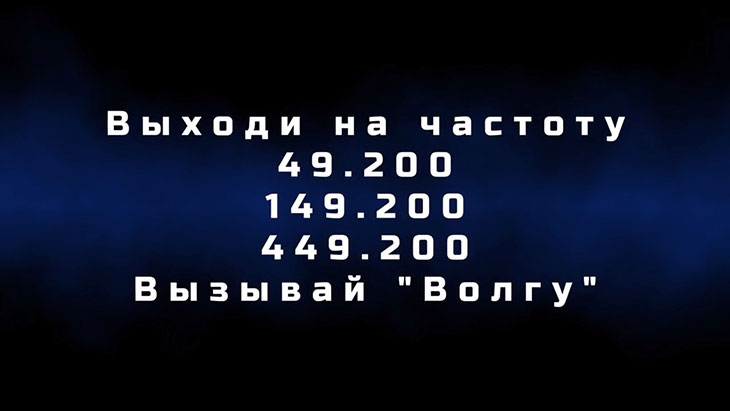 Выходи на частоту
49.200
149.200
449.200
Вызывай "Волгу"